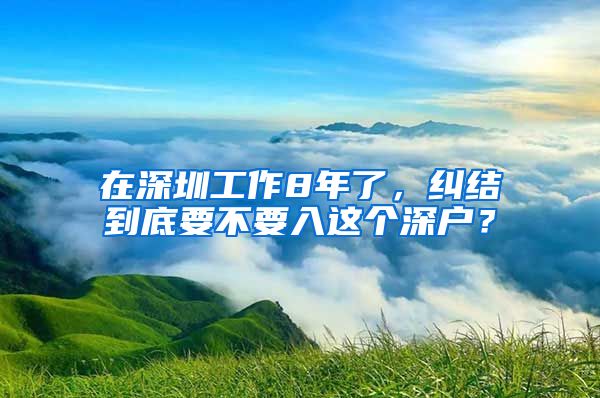 在深圳工作8年了，纠结到底要不要入这个深户？